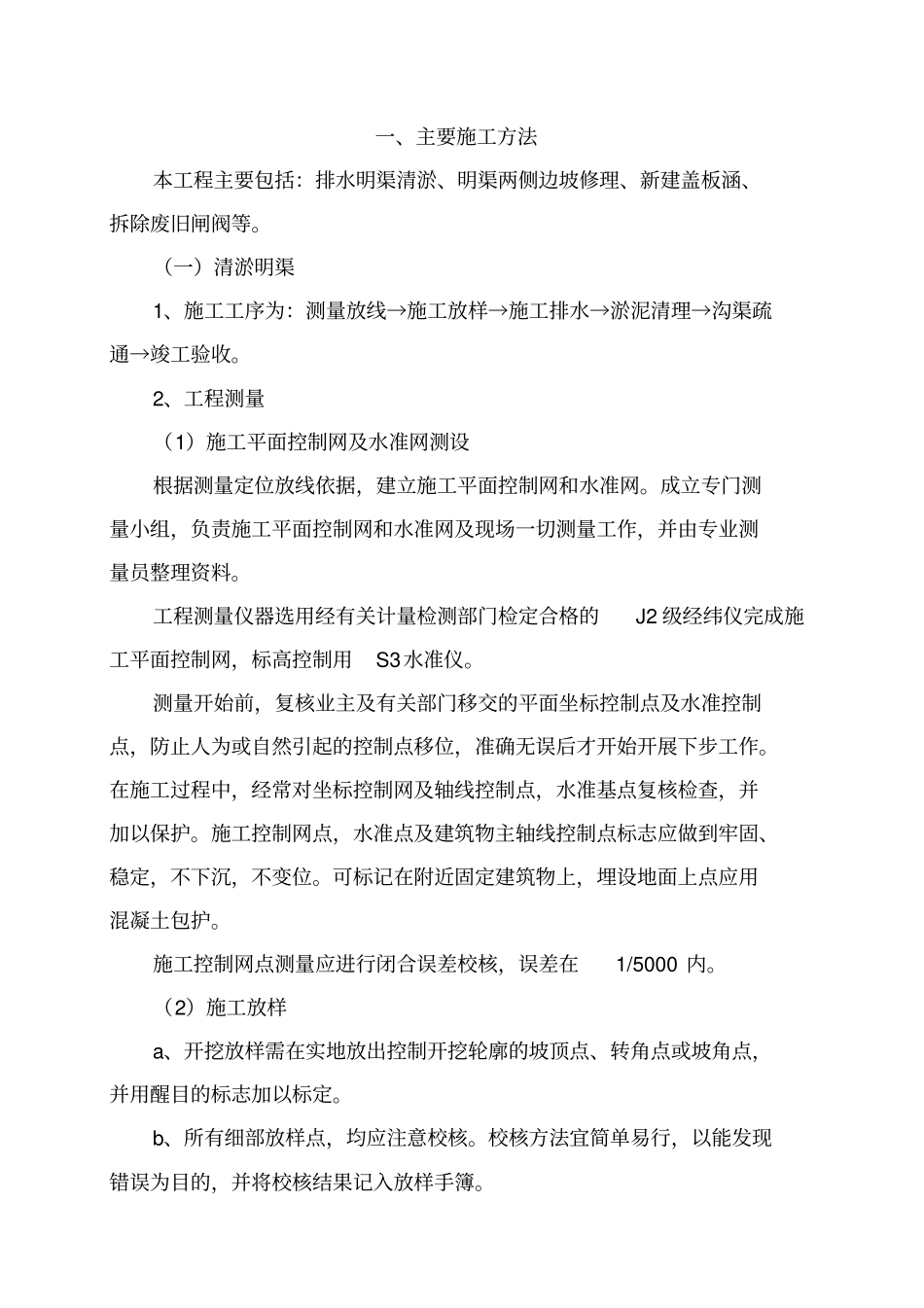 一、主要施工方法

本工程主要包括：排水明渠清淤、明渠两侧边坡修理、新建盖板涵、拆除废旧闸阀等。

（一）清淤明渠

1、施工工序为：测量放线→施工放样→施工排水→淤泥清理→沟渠疏通→竣工验收。

2、工程测量

（1）施工平面控制网及水准网测设

根据测量定位放线依据，建立施工平面控制网和水准网。成立专门测量小组，负责施工平面控制网和水准网及现场一切测量工作，并由专业测量员整理资料。

工程测量仪器选用经有关计量检测部门检定合格的 J2 级经纬仪完成施工平面控制网，标高控制用 S3 水准仪。

测量开始前，复核业主及有关部门移交的平面坐标控制点及水准控制点，防止人为或自然引起的控制点移位，准确无误后才开始开展下步工作。在施工过程中，经常对坐标控制网及轴线控制点，水准基点复核检查，并加以保护。施工控制网点，水准点及建筑物主轴线控制点标志应做到牢固、稳定，不下沉，不变位。可标记在附近固定建筑物上，埋设地面上点应用混凝土包护。

施工控制网点测量应进行闭合误差校核，误差在 1/5000 内。

（2）施工放样

a、开挖放样需在实地放出控制开挖轮廓的坡顶点、转角点或坡角点，并用醒目的标志加以标定。

b、所有细部放样点，均应注意校核。校核方法宜简单易行，以能发现错误为目的，并将校核结果记入放样手簿。